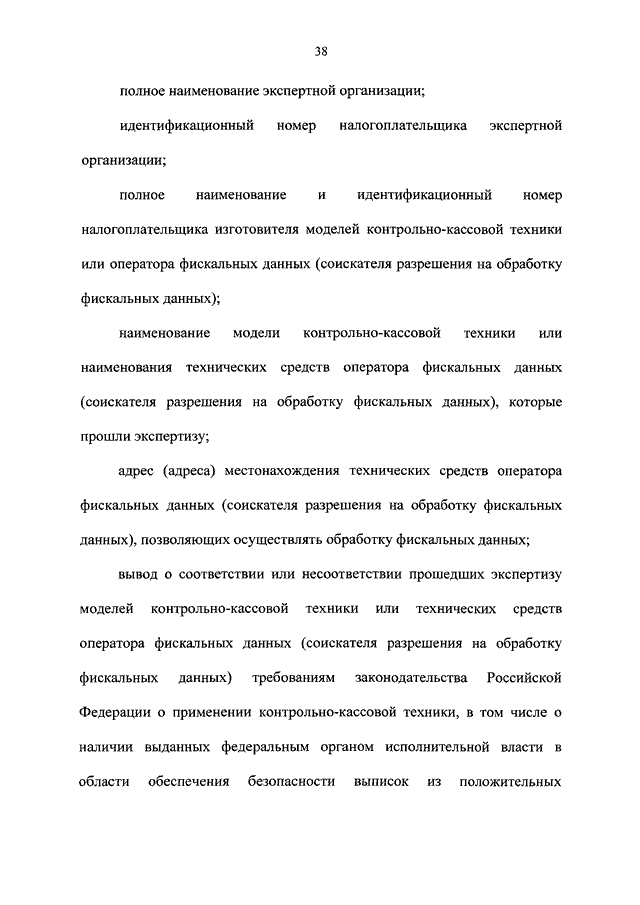 38

полное наименование экспертной организации;

идентификационный номер налогоплательщика экспертной организации;

полное наименование и идентификационный номер налогоплательщика изготовителя моделей контрольно-кассовой техники или оператора фискальных данных (соискателя разрешения на обработку фискальных данных);

наименование модели контрольно-кассовой техники или наименования технических средств оператора фискальных данных (соискателя разрешения на обработку фискальных данных), которые прошли экспертизу;

адрес (адреса) местонахождения технических средств оператора фискальных данных (соискателя разрешения на обработку фискальных данных), позволяющих осуществлять обработку фискальных данных;

вывод о соответствии или несоответствии прошедших экспертизу моделей контрольно-кассовой техники или технических средств оператора фискальных данных (соискателя разрешения на обработку фискальных данных) требованиям законодательства Российской Федерации о применении контрольно-кассовой техники, в том числе о наличии выданных федеральным органом исполнительной власти в области обеспечения безопасности выписок из положительных